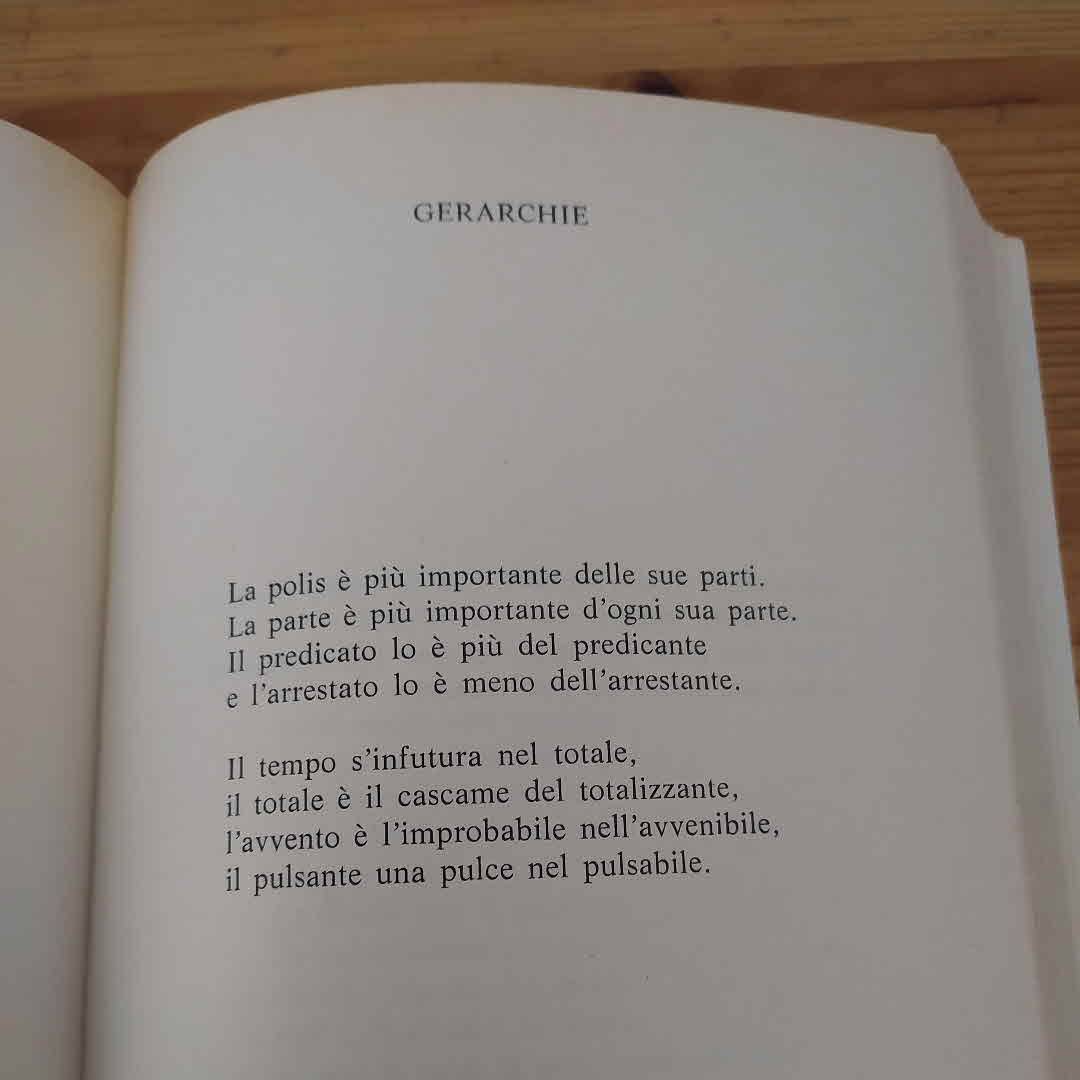 GERARCHIE

La polis è più importante delle sue parti.
La parte è più importante d'ogni sua parte.
Il predicato lo è più del predicante
e l'arrestato lo è meno dell'arrestante.

Il tempo s'infutura nel totale,
il totale è il cascame del totalizzante,
l'avvento è l'improbabile nell'avvenibile,
il pulsante una pulce nel pulsabile.